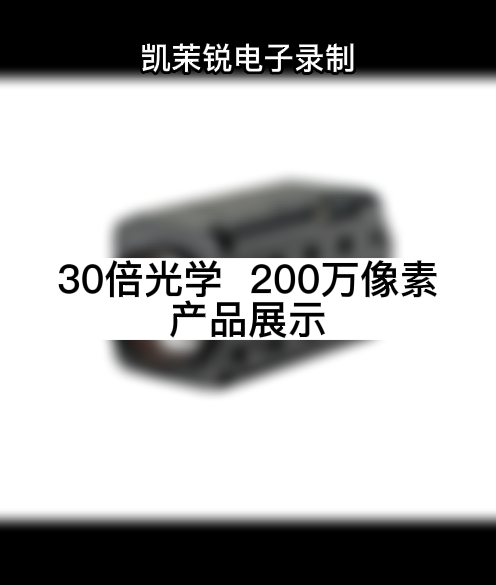 凯茉锐电子录制

30倍光学 200万像素
产品展示